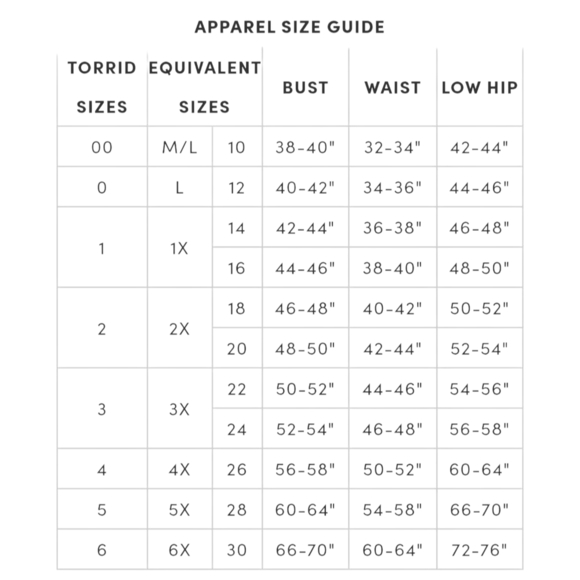 APPAREL SIZE GUIDE

| TORRID SIZES | EQUIVALENT SIZES | | BUST | WAIST | LOW HIP |
|---|---|---|---|---|---|
| 00 | M/L | 10 | 38-40" | 32-34" | 42-44" |
| 0 | L | 12 | 40-42" | 34-36" | 44-46" |
| 1 | 1X | 14 | 42-44" | 36-38" | 46-48" |
| | | 16 | 44-46" | 38-40" | 48-50" |
| 2 | 2X | 18 | 46-48" | 40-42" | 50-52" |
| | | 20 | 48-50" | 42-44" | 52-54" |
| 3 | 3X | 22 | 50-52" | 44-46" | 54-56" |
| | | 24 | 52-54" | 46-48" | 56-58" |
| 4 | 4X | 26 | 56-58" | 50-52" | 60-64" |
| 5 | 5X | 28 | 60-64" | 54-58" | 66-70" |
| 6 | 6X | 30 | 66-70" | 60-64" | 72-76" |